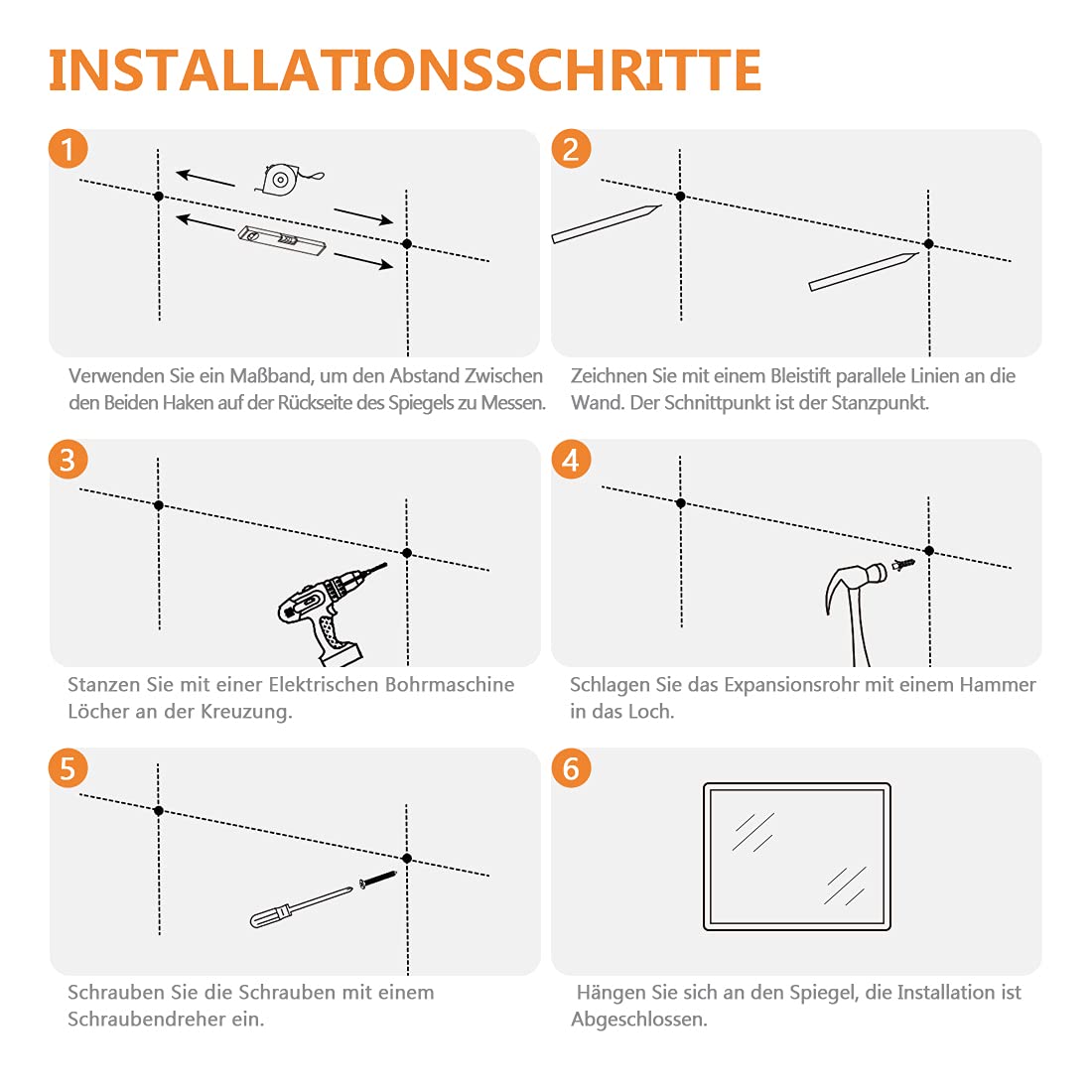 INSTALLATIONSSCHRITTE

1

Verwenden Sie ein Maßband, um den Abstand Zwischen den Beiden Haken auf der Rückseite des Spiegels zu Messen.

2

Zeichnen Sie mit einem Bleistift parallele Linien an die Wand. Der Schnittpunkt ist der Stanzpunkt.

3

Stanzen Sie mit einer Elektrischen Bohrmaschine Löcher an der Kreuzung.

4

Schlagen Sie das Expansionsrohr mit einem Hammer in das Loch.

5

Schrauben Sie die Schrauben mit einem Schraubendreher ein.

6

Hängen Sie sich an den Spiegel, die Installation ist Abgeschlossen.